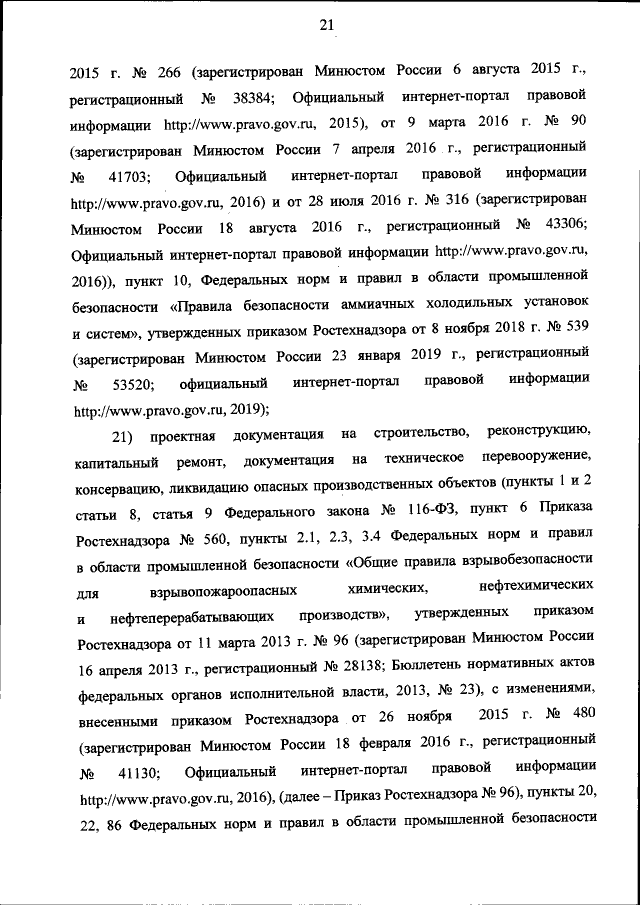 21

2015 г. № 266 (зарегистрирован Минюстом России 6 августа 2015 г., регистрационный № 38384; Официальный интернет-портал правовой информации http://www.pravo.gov.ru, 2015), от 9 марта 2016 г. № 90 (зарегистрирован Минюстом России 7 апреля 2016 г., регистрационный № 41703; Официальный интернет-портал правовой информации http://www.pravo.gov.ru, 2016) и от 28 июля 2016 г. № 316 (зарегистрирован Минюстом России 18 августа 2016 г., регистрационный № 43306; Официальный интернет-портал правовой информации http://www.pravo.gov.ru, 2016)), пункт 10, Федеральных норм и правил в области промышленной безопасности «Правила безопасности аммиачных холодильных установок и систем», утвержденных приказом Ростехнадзора от 8 ноября 2018 г. № 539 (зарегистрирован Минюстом России 23 января 2019 г., регистрационный № 53520; официальный интернет-портал правовой информации http://www.pravo.gov.ru, 2019);

21) проектная документация на строительство, реконструкцию, капитальный ремонт, документация на техническое перевооружение, консервацию, ликвидацию опасных производственных объектов (пункты 1 и 2 статьи 8, статья 9 Федерального закона № 116-ФЗ, пункт 6 Приказа Ростехнадзора № 560, пункты 2.1, 2.3, 3.4 Федеральных норм и правил в области промышленной безопасности «Общие правила взрывобезопасности для взрывопожароопасных химических, нефтехимических и нефтеперерабатывающих производств», утвержденных приказом Ростехнадзора от 11 марта 2013 г. № 96 (зарегистрирован Минюстом России 16 апреля 2013 г., регистрационный № 28138; Бюллетень нормативных актов федеральных органов исполнительной власти, 2013, № 23), с изменениями, внесенными приказом Ростехнадзора от 26 ноября 2015 г. № 480 (зарегистрирован Минюстом России 18 февраля 2016 г., регистрационный № 41130; Официальный интернет-портал правовой информации http://www.pravo.gov.ru, 2016), (далее – Приказ Ростехнадзора № 96), пункты 20, 22, 86 Федеральных норм и правил в области промышленной безопасности